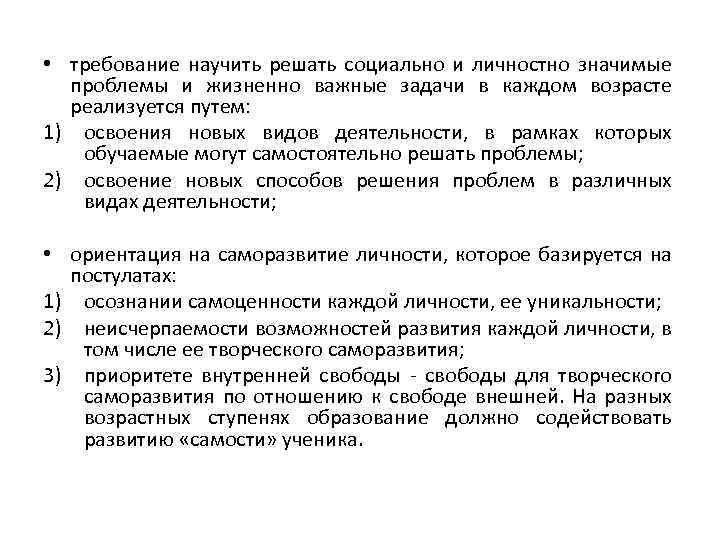 • требование научить решать социально и личностно значимые проблемы и жизненно важные задачи в каждом возрасте реализуется путем:

1) освоения новых видов деятельности, в рамках которых обучаемые могут самостоятельно решать проблемы;

2) освоение новых способов решения проблем в различных видах деятельности;

• ориентация на саморазвитие личности, которое базируется на постулатах:

1) осознании самоценности каждой личности, ее уникальности;

2) неисчерпаемости возможностей развития каждой личности, в том числе ее творческого саморазвития;

3) приоритете внутренней свободы - свободы для творческого саморазвития по отношению к свободе внешней. На разных возрастных ступенях образование должно содействовать развитию «самости» ученика.